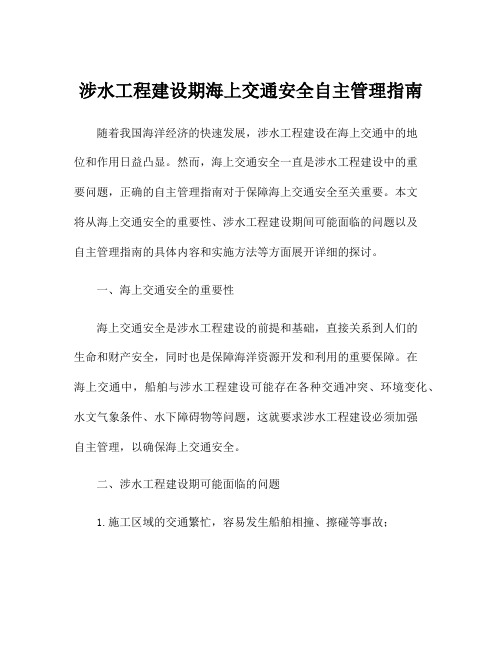 涉水工程建设期海上交通安全自主管理指南

随着我国海洋经济的快速发展，涉水工程建设在海上交通中的地位和作用日益凸显。然而，海上交通安全一直是涉水工程建设中的重要问题，正确的自主管理指南对于保障海上交通安全至关重要。本文将从海上交通安全的重要性、涉水工程建设期间可能面临的问题以及自主管理指南的具体内容和实施方法等方面展开详细的探讨。

一、海上交通安全的重要性

海上交通安全是涉水工程建设的前提和基础，直接关系到人们的生命和财产安全，同时也是保障海洋资源开发和利用的重要保障。在海上交通中，船舶与涉水工程建设可能存在各种交通冲突、环境变化、水文气象条件、水下障碍物等问题，这就要求涉水工程建设必须加强自主管理，以确保海上交通安全。

二、涉水工程建设期可能面临的问题

1. 施工区域的交通繁忙，容易发生船舶相撞、擦碰等事故；